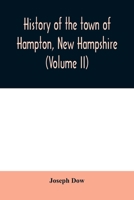 History of the town of Hampton, New Hampshire (Volume II)

Joseph Dow